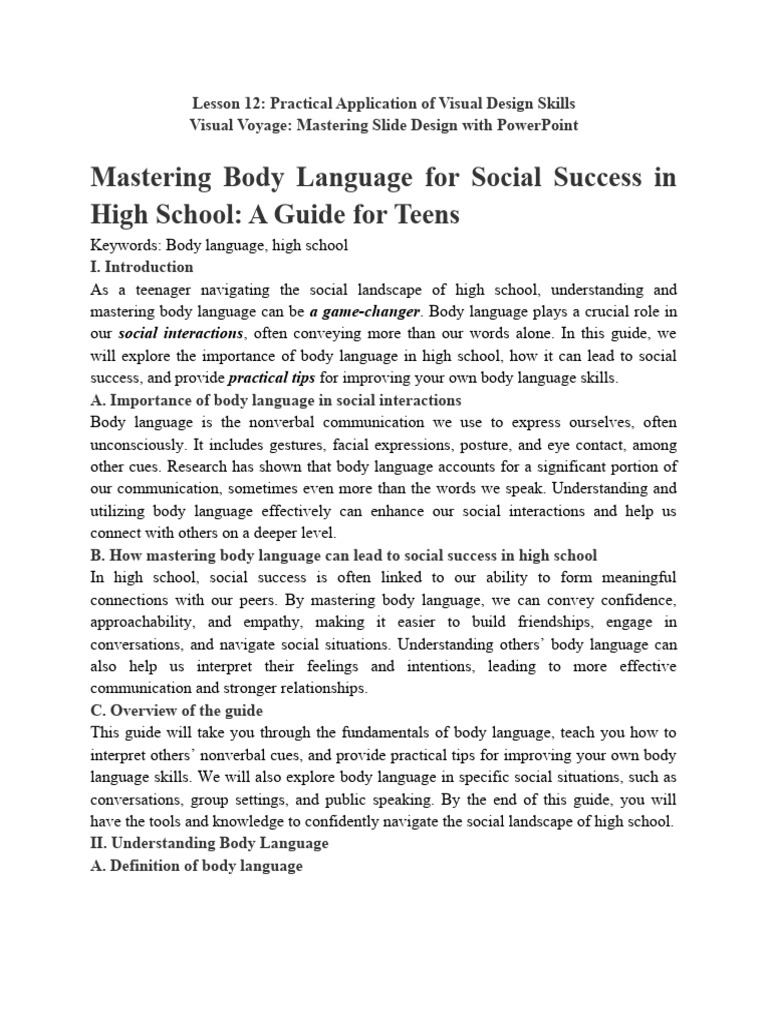 Lesson 12: Practical Application of Visual Design Skills
Visual Voyage: Mastering Slide Design with PowerPoint

Mastering Body Language for Social Success in High School: A Guide for Teens

Keywords: Body language, high school

I. Introduction

As a teenager navigating the social landscape of high school, understanding and mastering body language can be a game-changer. Body language plays a crucial role in our social interactions, often conveying more than our words alone. In this guide, we will explore the importance of body language in high school, how it can lead to social success, and provide practical tips for improving your own body language skills.

A. Importance of body language in social interactions

Body language is the nonverbal communication we use to express ourselves, often unconsciously. It includes gestures, facial expressions, posture, and eye contact, among other cues. Research has shown that body language accounts for a significant portion of our communication, sometimes even more than the words we speak. Understanding and utilizing body language effectively can enhance our social interactions and help us connect with others on a deeper level.

B. How mastering body language can lead to social success in high school

In high school, social success is often linked to our ability to form meaningful connections with our peers. By mastering body language, we can convey confidence, approachability, and empathy, making it easier to build friendships, engage in conversations, and navigate social situations. Understanding others' body language can also help us interpret their feelings and intentions, leading to more effective communication and stronger relationships.

C. Overview of the guide

This guide will take you through the fundamentals of body language, teach you how to interpret others' nonverbal cues, and provide practical tips for improving your own body language skills. We will also explore body language in specific social situations, such as conversations, group settings, and public speaking. By the end of this guide, you will have the tools and knowledge to confidently navigate the social landscape of high school.

II. Understanding Body Language

A. Definition of body language